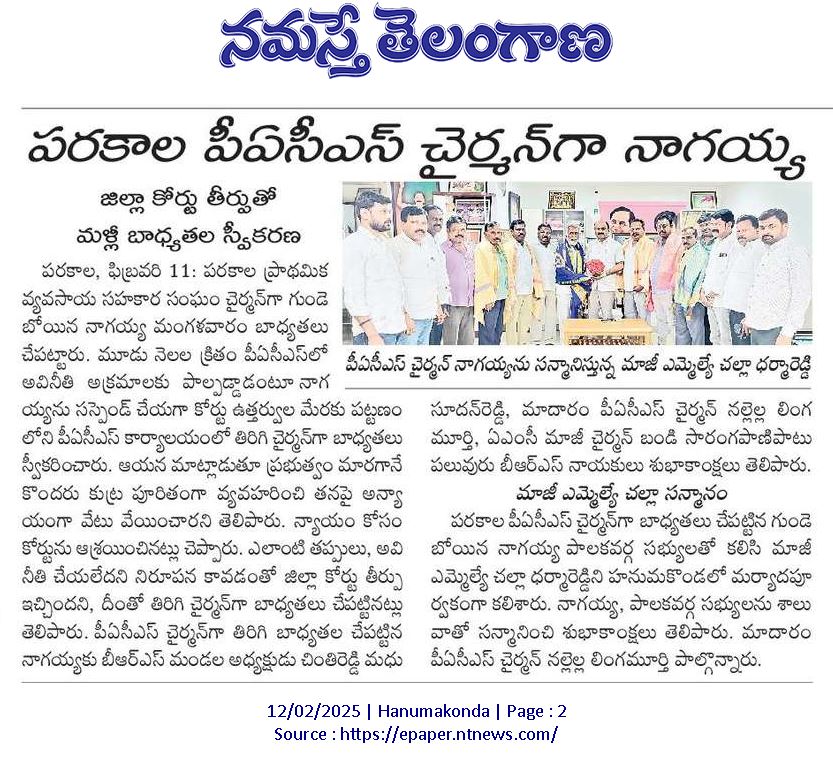 నమస్తే తెలంగాణ

పరకాల పీఏసీఎస్ చైర్మన్‌గా నాగయ్య

జిల్లా కోర్టు తీర్పుతో మళ్లీ బాధ్యతల స్వీకరణ

పరకాల, ఫిబ్రవరి 11: పరకాల ప్రాథమిక వ్యవసాయ సహకార సంఘం చైర్మన్‌గా గుండెబోయిన నాగయ్య మంగళవారం బాధ్యతలు చేపట్టారు. మూడు నెలల క్రితం పీఏసీఎస్‌లో అవినీతి అక్రమాలకు పాల్పడ్డాడంటూ నాగయ్యను సస్పెండ్ చేయగా కోర్టు ఉత్తర్వుల మేరకు పట్టణంలోని పీఏసీఎస్ కార్యాలయంలో తిరిగి చైర్మన్‌గా బాధ్యతలు స్వీకరించారు. ఆయన మాట్లాడుతూ ప్రభుత్వం మారగానే కొందరు కుట్ర పూరితంగా వ్యవహరించి తనపై అన్యాయంగా వేటు వేయించారని తెలిపారు. న్యాయం కోసం కోర్టును ఆశ్రయించినట్లు చెప్పారు. ఎలాంటి తప్పులు, అవినీతి చేయలేదని నిరూపన కావడంతో జిల్లా కోర్టు తీర్పు ఇచ్చిందని, దీంతో తిరిగి చైర్మన్‌గా బాధ్యతలు చేపట్టినట్లు తెలిపారు. పీఏసీఎస్ చైర్మన్‌గా తిరిగి బాధ్యతల చేపట్టిన నాగయ్యకు బీఆర్ఎస్ మండల అధ్యక్షుడు చింతిరెడ్డి మధుసూదన్‌రెడ్డి, మాదారం పీఏసీఎస్ చైర్మన్ నల్లెల్ల లింగమూర్తి, ఏఎంసీ మాజీ చైర్మన్ బండి సారంగపాణిపాటు పలువురు బీఆర్ఎస్ నాయకులు శుభాకాంక్షలు తెలిపారు.

పీఏసీఎస్ చైర్మన్ నాగయ్యను సన్మానిస్తున్న మాజీ ఎమ్మెల్యే చల్లా ధర్మారెడ్డి

మాజీ ఎమ్మెల్యే చల్లా సన్మానం

పరకాల పీఏసీఎస్ చైర్మన్‌గా బాధ్యతలు చేపట్టిన గుండెబోయిన నాగయ్య పాలకవర్గ సభ్యులతో కలిసి మాజీ ఎమ్మెల్యే చల్లా ధర్మారెడ్డిని హనుమకొండలో మర్యాదపూర్వకంగా కలిశారు. నాగయ్య, పాలకవర్గ సభ్యులను శాలువాతో సన్మానించి శుభాకాంక్షలు తెలిపారు. మాదారం పీఏసీఎస్ చైర్మన్ నల్లెల్ల లింగమూర్తి పాల్గొన్నారు.

12/02/2025 | Hanumakonda | Page : 2
Source : https://epaper.ntnews.com/